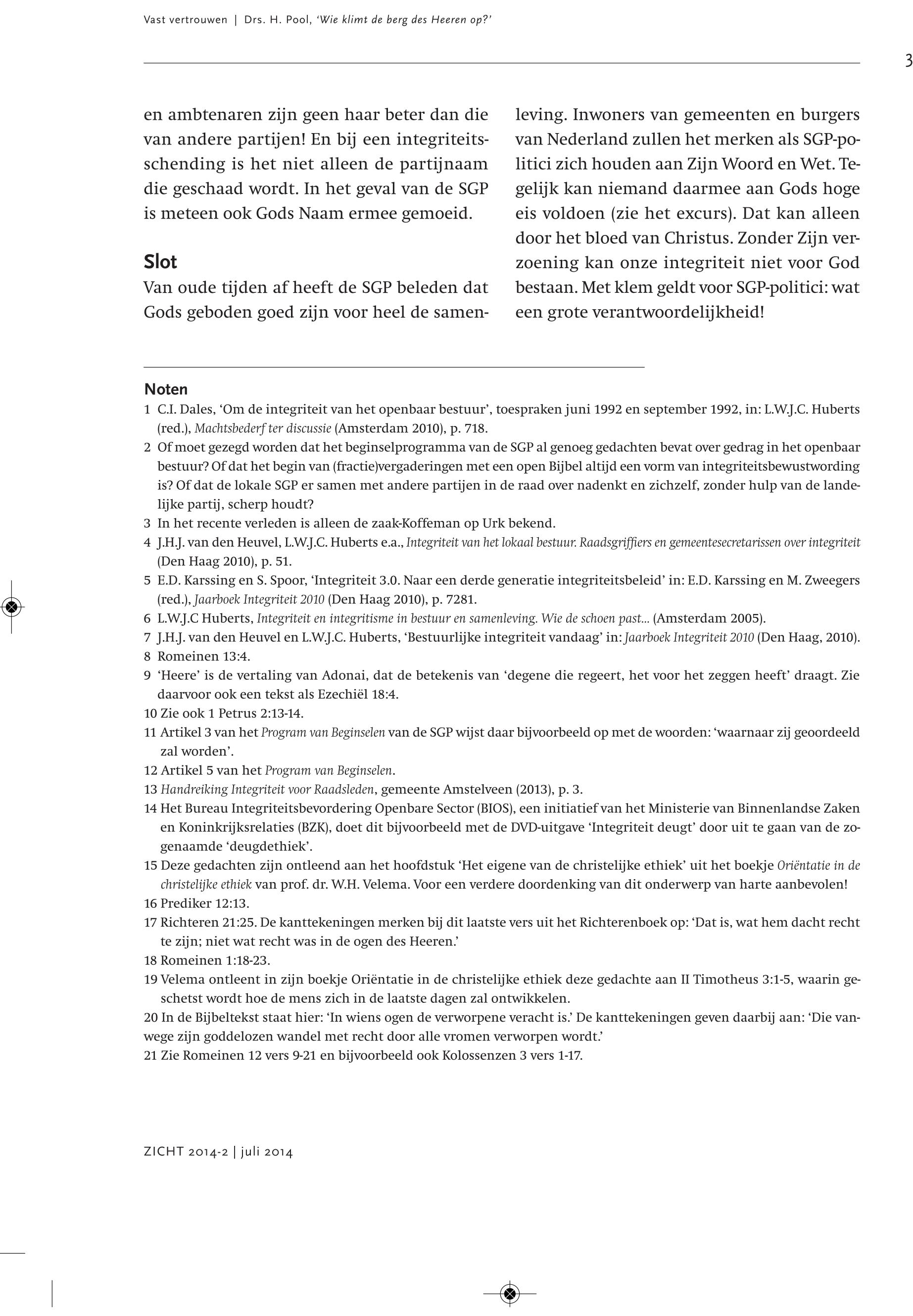 Vast vertrouwen | Drs. H. Pool, 'Wie klimt de berg des Heeren op?'

3

en ambtenaren zijn geen haar beter dan die van andere partijen! En bij een integriteitsschending is het niet alleen de partijnaam die geschaad wordt. In het geval van de SGP is meteen ook Gods Naam ermee gemoeid.

Slot

Van oude tijden af heeft de SGP beleden dat Gods geboden goed zijn voor heel de samenleving. Inwoners van gemeenten en burgers van Nederland zullen het merken als SGP-politici zich houden aan Zijn Woord en Wet. Tegelijk kan niemand daarmee aan Gods hoge eis voldoen (zie het excurs). Dat kan alleen door het bloed van Christus. Zonder Zijn verzoening kan onze integriteit niet voor God bestaan. Met klem geldt voor SGP-politici: wat een grote verantwoordelijkheid!

Noten

1 C.I. Dales, 'Om de integriteit van het openbaar bestuur', toespraken juni 1992 en september 1992, in: L.W.J.C. Huberts (red.), Machtsbederf ter discussie (Amsterdam 2010), p. 718.

2 Of moet gezegd worden dat het beginselprogramma van de SGP al genoeg gedachten bevat over gedrag in het openbaar bestuur? Of dat het begin van (fractie)vergaderingen met een open Bijbel altijd een vorm van integriteitsbewustwording is? Of dat de lokale SGP er samen met andere partijen in de raad over nadenkt en zichzelf, zonder hulp van de landelijke partij, scherp houdt?

3 In het recente verleden is alleen de zaak-Koffeman op Urk bekend.

4 J.H.J. van den Heuvel, L.W.J.C. Huberts e.a., Integriteit van het lokaal bestuur. Raadsgriffiers en gemeentesecretarissen over integriteit (Den Haag 2010), p. 51.

5 E.D. Karssing en S. Spoor, 'Integriteit 3.0. Naar een derde generatie integriteitsbeleid' in: E.D. Karssing en M. Zweegers (red.), Jaarboek Integriteit 2010 (Den Haag 2010), p. 7281.

6 L.W.J.C Huberts, Integriteit en integritisme in bestuur en samenleving. Wie de schoen past... (Amsterdam 2005).

7 J.H.J. van den Heuvel en L.W.J.C. Huberts, 'Bestuurlijke integriteit vandaag' in: Jaarboek Integriteit 2010 (Den Haag, 2010).

8 Romeinen 13:4.

9 'Heere' is de vertaling van Adonai, dat de betekenis van 'degene die regeert, het voor het zeggen heeft' draagt. Zie daarvoor ook een tekst als Ezechiël 18:4.

10 Zie ook 1 Petrus 2:13-14.

11 Artikel 3 van het Program van Beginselen van de SGP wijst daar bijvoorbeeld op met de woorden: 'waarnaar zij geoordeeld zal worden'.

12 Artikel 5 van het Program van Beginselen.

13 Handreiking Integriteit voor Raadsleden, gemeente Amstelveen (2013), p. 3.

14 Het Bureau Integriteitsbevordering Openbare Sector (BIOS), een initiatief van het Ministerie van Binnenlandse Zaken en Koninkrijksrelaties (BZK), doet dit bijvoorbeeld met de DVD-uitgave 'Integriteit deugt' door uit te gaan van de zogenaamde 'deugdethiek'.

15 Deze gedachten zijn ontleend aan het hoofdstuk 'Het eigene van de christelijke ethiek' uit het boekje Oriëntatie in de christelijke ethiek van prof. dr. W.H. Velema. Voor een verdere doordenking van dit onderwerp van harte aanbevolen!

16 Prediker 12:13.

17 Richteren 21:25. De kanttekeningen merken bij dit laatste vers uit het Richterenboek op: 'Dat is, wat hem dacht recht te zijn; niet wat recht was in de ogen des Heeren.'

18 Romeinen 1:18-23.

19 Velema ontleent in zijn boekje Oriëntatie in de christelijke ethiek deze gedachte aan II Timotheus 3:1-5, waarin geschetst wordt hoe de mens zich in de laatste dagen zal ontwikkelen.

20 In de Bijbeltekst staat hier: 'In wiens ogen de verworpene veracht is.' De kanttekeningen geven daarbij aan: 'Die vanwege zijn goddelozen wandel met recht door alle vromen verworpen wordt.'

21 Zie Romeinen 12 vers 9-21 en bijvoorbeeld ook Kolossenzen 3 vers 1-17.

ZICHT 2014-2 | juli 2014